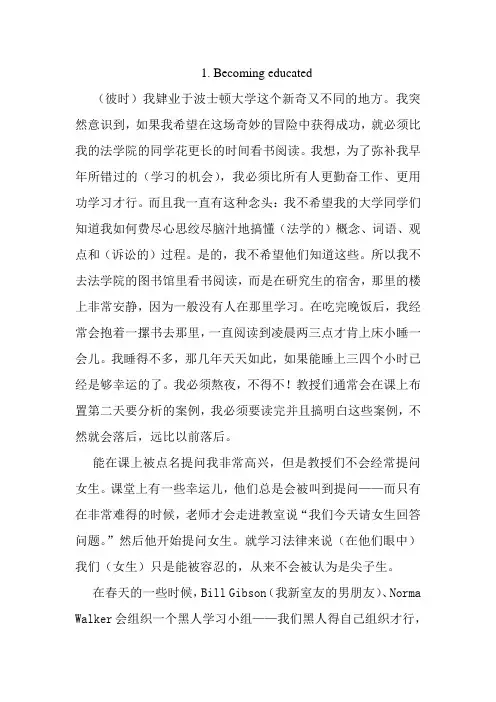 1. Becoming educated

（彼时）我肄业于波士顿大学这个新奇又不同的地方。我突然意识到，如果我希望在这场奇妙的冒险中获得成功，就必须比我的法学院的同学花更长的时间看书阅读。我想，为了弥补我早年所错过的（学习的机会），我必须比所有人更勤奋工作、更用功学习才行。而且我一直有这种念头：我不希望我的大学同学们知道我如何费尽心思绞尽脑汁地搞懂（法学的）概念、词语、观点和（诉讼的）过程。是的，我不希望他们知道这些。所以我不去法学院的图书馆里看书阅读，而是在研究生的宿舍，那里的楼上非常安静，因为一般没有人在那里学习。在吃完晚饭后，我经常会抱着一摞书去那里，一直阅读到凌晨两三点才肯上床小睡一会儿。我睡得不多，那几年天天如此，如果能睡上三四个小时已经是够幸运的了。我必须熬夜，不得不！教授们通常会在课上布置第二天要分析的案例，我必须要读完并且搞明白这些案例，不然就会落后，远比以前落后。

能在课上被点名提问我非常高兴，但是教授们不会经常提问女生。课堂上有一些幸运儿，他们总是会被叫到提问——而只有在非常难得的时候，老师才会走进教室说“我们今天请女生回答问题。”然后他开始提问女生。就学习法律来说（在他们眼中）我们（女生）只是能被容忍的，从来不会被认为是尖子生。

在春天的一些时候，Bill Gibson（我新室友的男朋友）、Norma Walker 会组织一个黑人学习小组——我们黑人得自己组织才行，